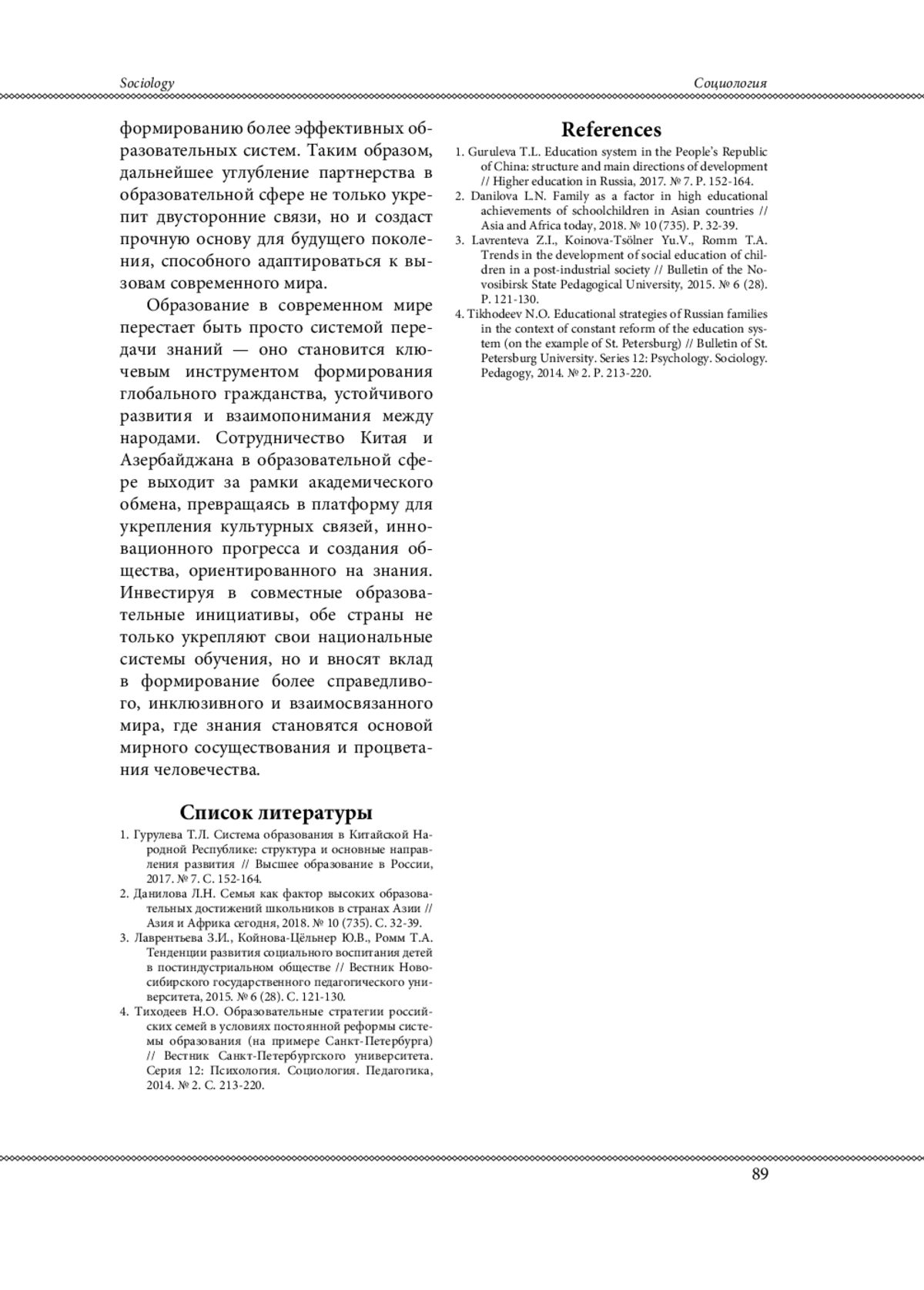 Sociology

Социология

формированию более эффективных образовательных систем. Таким образом, дальнейшее углубление партнерства в образовательной сфере не только укрепит двусторонние связи, но и создаст прочную основу для будущего поколения, способного адаптироваться к вызовам современного мира.

Образование в современном мире перестает быть просто системой передачи знаний — оно становится ключевым инструментом формирования глобального гражданства, устойчивого развития и взаимопонимания между народами. Сотрудничество Китая и Азербайджана в образовательной сфере выходит за рамки академического обмена, превращаясь в платформу для укрепления культурных связей, инновационного прогресса и создания общества, ориентированного на знания. Инвестируя в совместные образовательные инициативы, обе страны не только укрепляют свои национальные системы обучения, но и вносят вклад в формирование более справедливого, инклюзивного и взаимосвязанного мира, где знания становятся основой мирного сосуществования и процветания человечества.

Список литературы

1. Гурулева Т.Л. Система образования в Китайской Народной Республике: структура и основные направления развития // Высшее образование в России, 2017. № 7. С. 152-164.
2. Данилова Л.Н. Семья как фактор высоких образовательных достижений школьников в странах Азии // Азия и Африка сегодня, 2018. № 10 (735). С. 32-39.
3. Лаврентьева З.И., Койнова-Цёльнер Ю.В., Ромм Т.А. Тенденции развития социального воспитания детей в постиндустриальном обществе // Вестник Новосибирского государственного педагогического университета, 2015. № 6 (28). С. 121-130.
4. Тиходеев Н.О. Образовательные стратегии российских семей в условиях постоянной реформы системы образования (на примере Санкт-Петербурга) // Вестник Санкт-Петербургского университета. Серия 12: Психология. Социология. Педагогика, 2014. № 2. С. 213-220.

References

1. Guruleva T.L. Education system in the People's Republic of China: structure and main directions of development // Higher education in Russia, 2017. № 7. P. 152-164.
2. Danilova L.N. Family as a factor in high educational achievements of schoolchildren in Asian countries // Asia and Africa today, 2018. № 10 (735). P. 32-39.
3. Lavrenteva Z.I., Koinova-Tsölner Yu.V., Romm T.A. Trends in the development of social education of children in a post-industrial society // Bulletin of the Novosibirsk State Pedagogical University, 2015. № 6 (28). P. 121-130.
4. Tikhodeev N.O. Educational strategies of Russian families in the context of constant reform of the education system (on the example of St. Petersburg) // Bulletin of St. Petersburg University. Series 12: Psychology. Sociology. Pedagogy, 2014. № 2. P. 213-220.

89